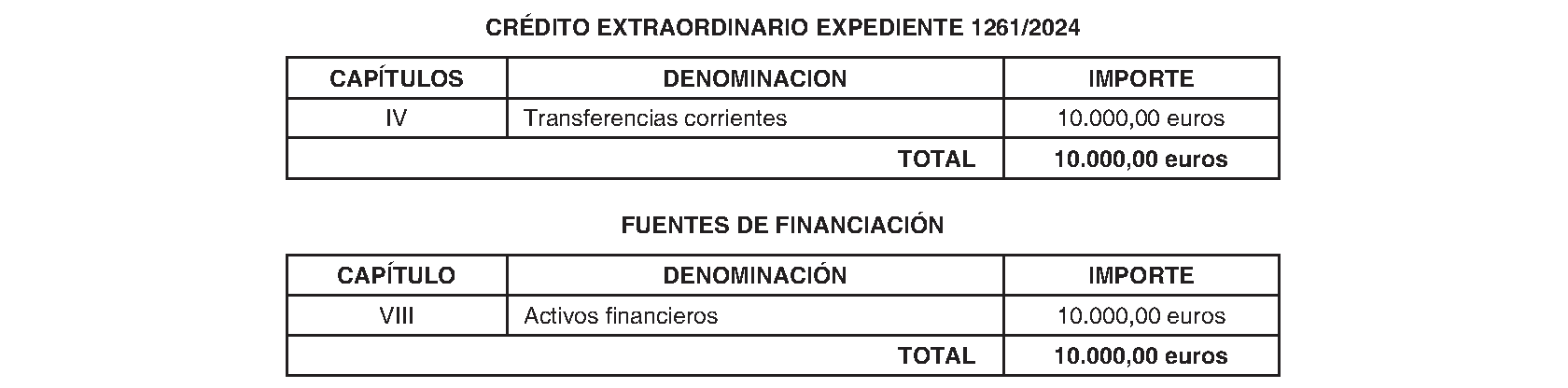 CRÉDITO EXTRAORDINARIO EXPEDIENTE 1261/2024

| CAPÍTULOS | DENOMINACION | IMPORTE |
|---|---|---|
| IV | Transferencias corrientes | 10.000,00 euros |
| TOTAL | | 10.000,00 euros |

FUENTES DE FINANCIACIÓN

| CAPÍTULO | DENOMINACIÓN | IMPORTE |
|---|---|---|
| VIII | Activos financieros | 10.000,00 euros |
| TOTAL | | 10.000,00 euros |